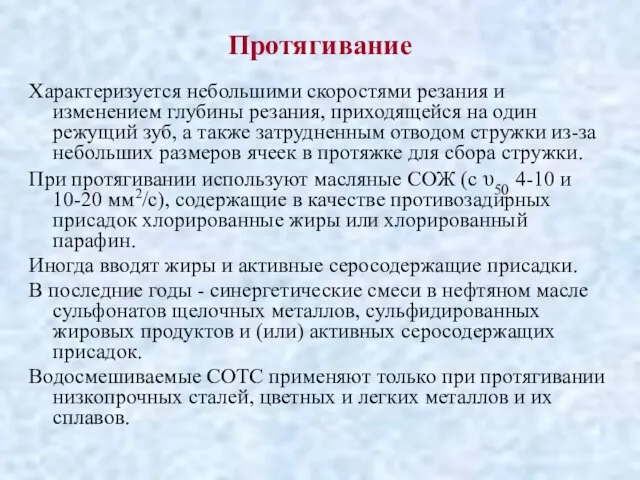 Протягивание

Характеризуется небольшими скоростями резания и изменением глубины резания, приходящейся на один режущий зуб, а также затрудненным отводом стружки из-за небольших размеров ячеек в протяжке для сбора стружки.

При протягивании используют масляные СОЖ (с $\upsilon_{50}$ 4-10 и 10-20 мм$^2$/с), содержащие в качестве противозадирных присадок хлорированные жиры или хлорированный парафин.

Иногда вводят жиры и активные серосодержащие присадки.

В последние годы - синергетические смеси в нефтяном масле сульфонатов щелочных металлов, сульфидированных жировых продуктов и (или) активных серосодержащих присадок.

Водосмешиваемые СОТС применяют только при протягивании низкопрочных сталей, цветных и легких металлов и их сплавов.